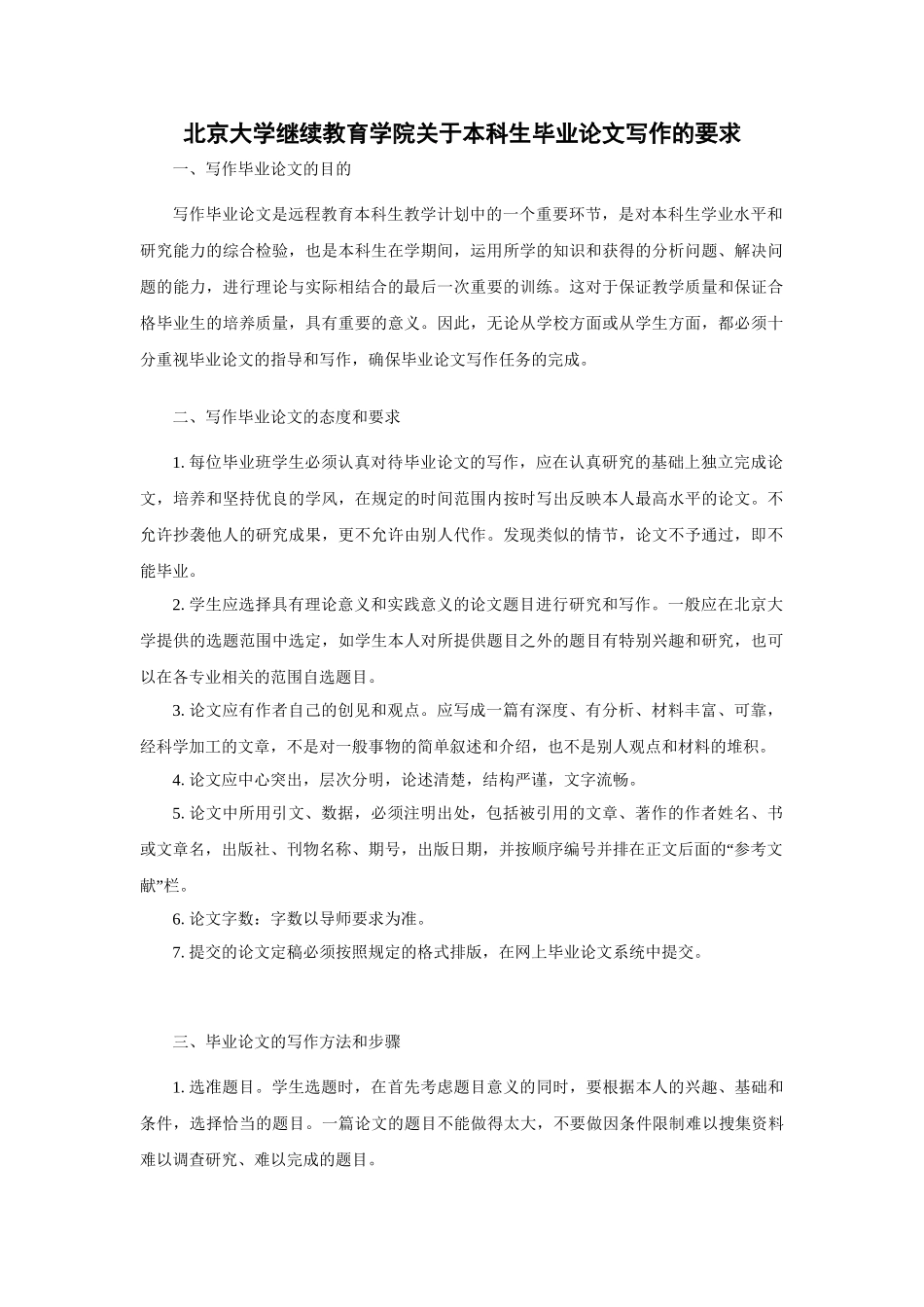 北京大学继续教育学院关于本科生毕业论文写作的要求

一、写作毕业论文的目的

写作毕业论文是远程教育本科生教学计划中的一个重要环节，是对本科生学业水平和研究能力的综合检验，也是本科生在学期间，运用所学的知识和获得的分析问题、解决问题的能力，进行理论与实际相结合的最后一次重要的训练。这对于保证教学质量和保证合格毕业生的培养质量，具有重要的意义。因此，无论从学校方面或从学生方面，都必须十分重视毕业论文的指导和写作，确保毕业论文写作任务的完成。

二、写作毕业论文的态度和要求

1. 每位毕业班学生必须认真对待毕业论文的写作，应在认真研究的基础上独立完成论文，培养和坚持优良的学风，在规定的时间范围内按时写出反映本人最高水平的论文。不允许抄袭他人的研究成果，更不允许由别人代作。发现类似的情节，论文不予通过，即不能毕业。

2. 学生应选择具有理论意义和实践意义的论文题目进行研究和写作。一般应在北京大学提供的选题范围中选定，如学生本人对所提供题目之外的题目有特别兴趣和研究，也可以在各专业相关的范围自选题目。

3. 论文应有作者自己的创见和观点。应写成一篇有深度、有分析、材料丰富、可靠，经科学加工的文章，不是对一般事物的简单叙述和介绍，也不是别人观点和材料的堆积。

4. 论文应中心突出，层次分明，论述清楚，结构严谨，文字流畅。

5. 论文中所用引文、数据，必须注明出处，包括被引用的文章、著作的作者姓名、书或文章名，出版社、刊物名称、期号，出版日期，并按顺序编号并排在正文后面的“参考文献”栏。

6. 论文字数：字数以导师要求为准。

7. 提交的论文定稿必须按照规定的格式排版，在网上毕业论文系统中提交。

三、毕业论文的写作方法和步骤

1. 选准题目。学生选题时，在首先考虑题目意义的同时，要根据本人的兴趣、基础和条件，选择恰当的题目。一篇论文的题目不能做得太大，不要做因条件限制难以搜集资料难以调查研究、难以完成的题目。